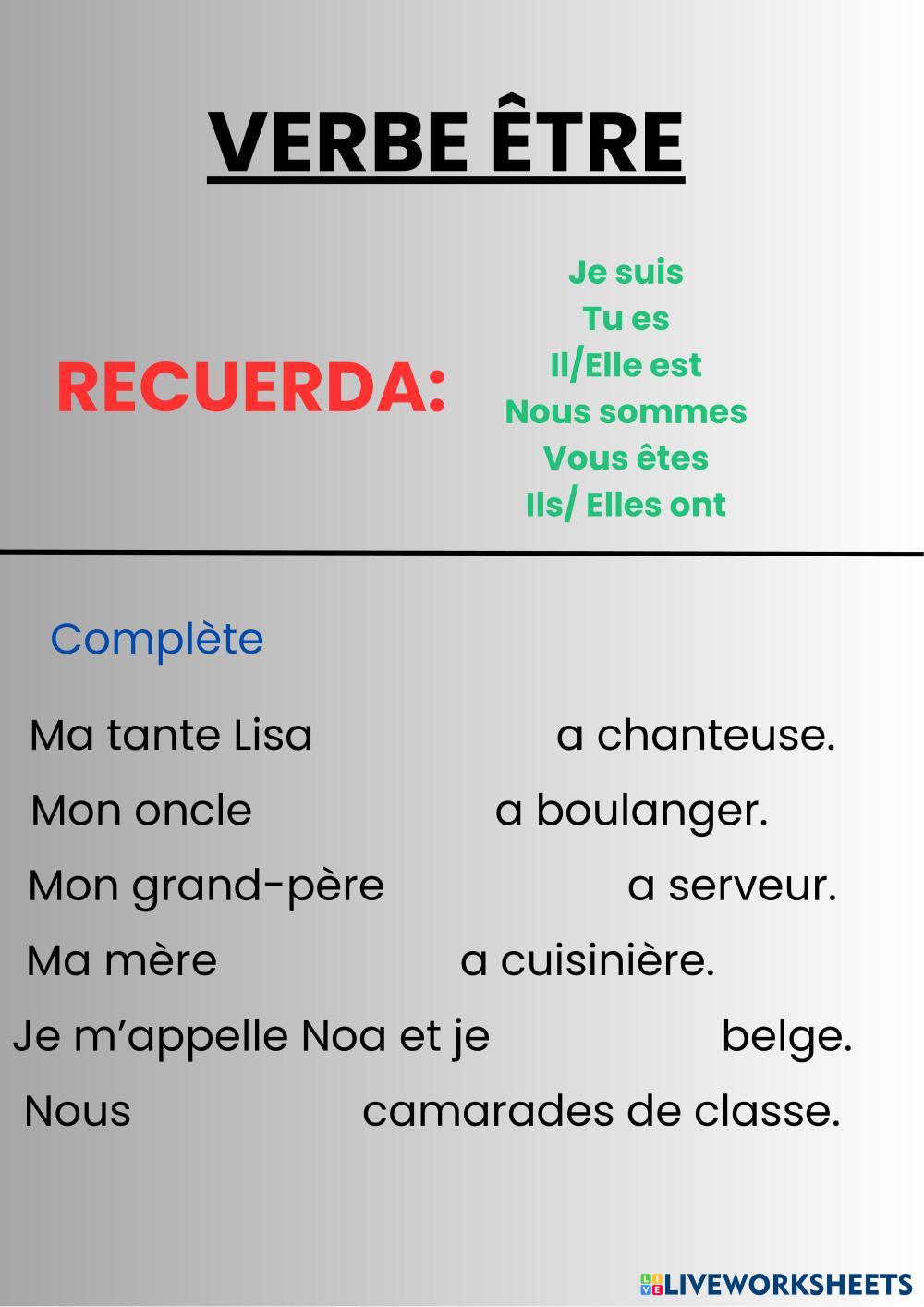 VERBE ÊTRE

RECUERDA:

Je suis
Tu es
Il/Elle est
Nous sommes
Vous êtes
Ils/ Elles ont

Complète

Ma tante Lisa a chanteuse.

Mon oncle a boulanger.

Mon grand-père a serveur.

Ma mère a cuisinière.

Je m'appelle Noa et je belge.

Nous camarades de classe.

LIVEWORKSHEETS